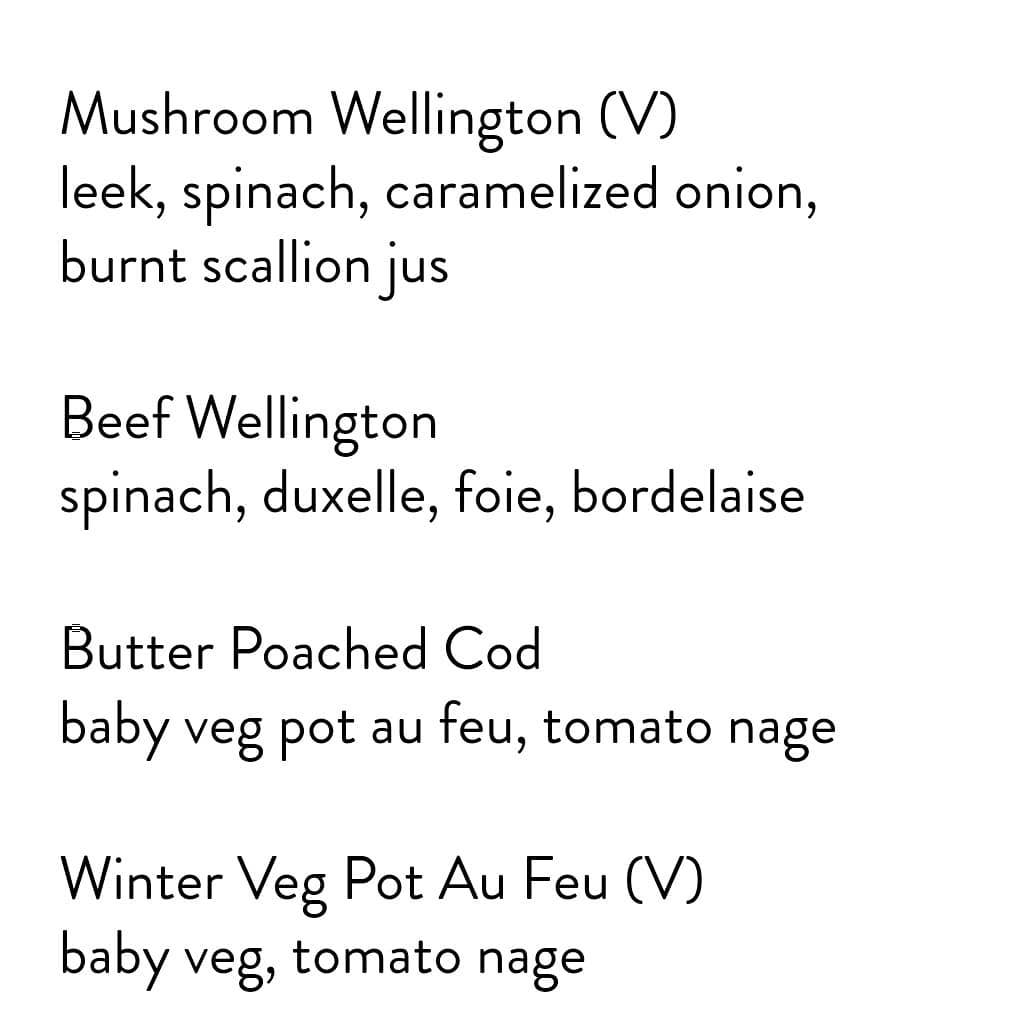 Mushroom Wellington (V)
leek, spinach, caramelized onion, burnt scallion jus

Beef Wellington
spinach, duxelle, foie, bordelaise

Butter Poached Cod
baby veg pot au feu, tomato nage

Winter Veg Pot Au Feu (V)
baby veg, tomato nage